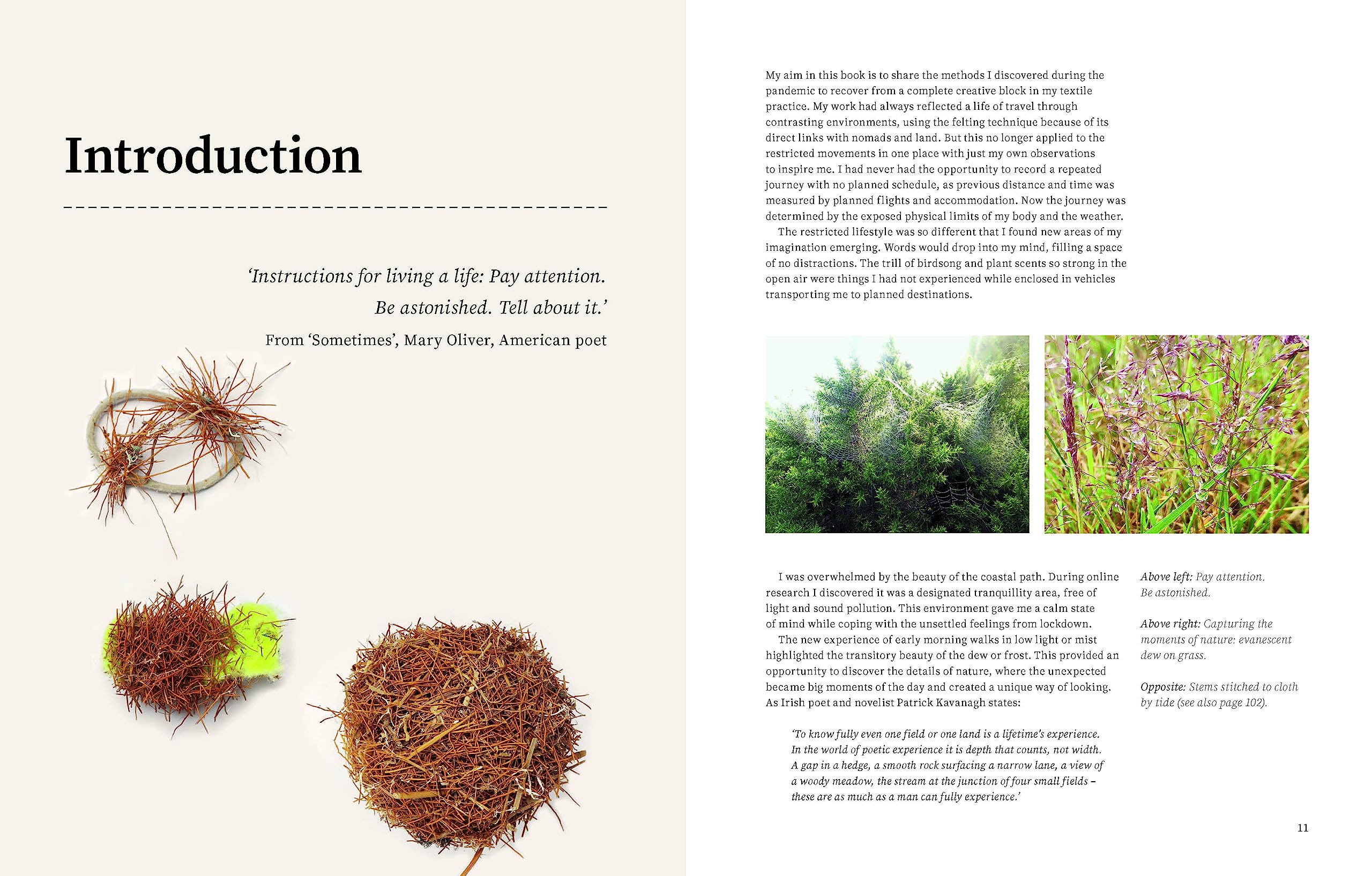 Introduction

'Instructions for living a life: Pay attention. Be astonished. Tell about it.'

From 'Sometimes', Mary Oliver, American poet

My aim in this book is to share the methods I discovered during the pandemic to recover from a complete creative block in my textile practice. My work had always reflected a life of travel through contrasting environments, using the felting technique because of its direct links with nomads and land. But this no longer applied to the restricted movements in one place with just my own observations to inspire me. I had never had the opportunity to record a repeated journey with no planned schedule, as previous distance and time was measured by planned flights and accommodation. Now the journey was determined by the exposed physical limits of my body and the weather.

The restricted lifestyle was so different that I found new areas of my imagination emerging. Words would drop into my mind, filling a space of no distractions. The trill of birdsong and plant scents so strong in the open air were things I had not experienced while enclosed in vehicles transporting me to planned destinations.

I was overwhelmed by the beauty of the coastal path. During online research I discovered it was a designated tranquillity area, free of light and sound pollution. This environment gave me a calm state of mind while coping with the unsettled feelings from lockdown.

The new experience of early morning walks in low light or mist highlighted the transitory beauty of the dew or frost. This provided an opportunity to discover the details of nature, where the unexpected became big moments of the day and created a unique way of looking. As Irish poet and novelist Patrick Kavanagh states:

'To know fully even one field or one land is a lifetime's experience. In the world of poetic experience it is depth that counts, not width. A gap in a hedge, a smooth rock surfacing a narrow lane, a view of a woody meadow, the stream at the junction of four small fields – these are as much as a man can fully experience.'

Above left: Pay attention. Be astonished.

Above right: Capturing the moments of nature: evanescent dew on grass.

Opposite: Stems stitched to cloth by tide (see also page 102).

11